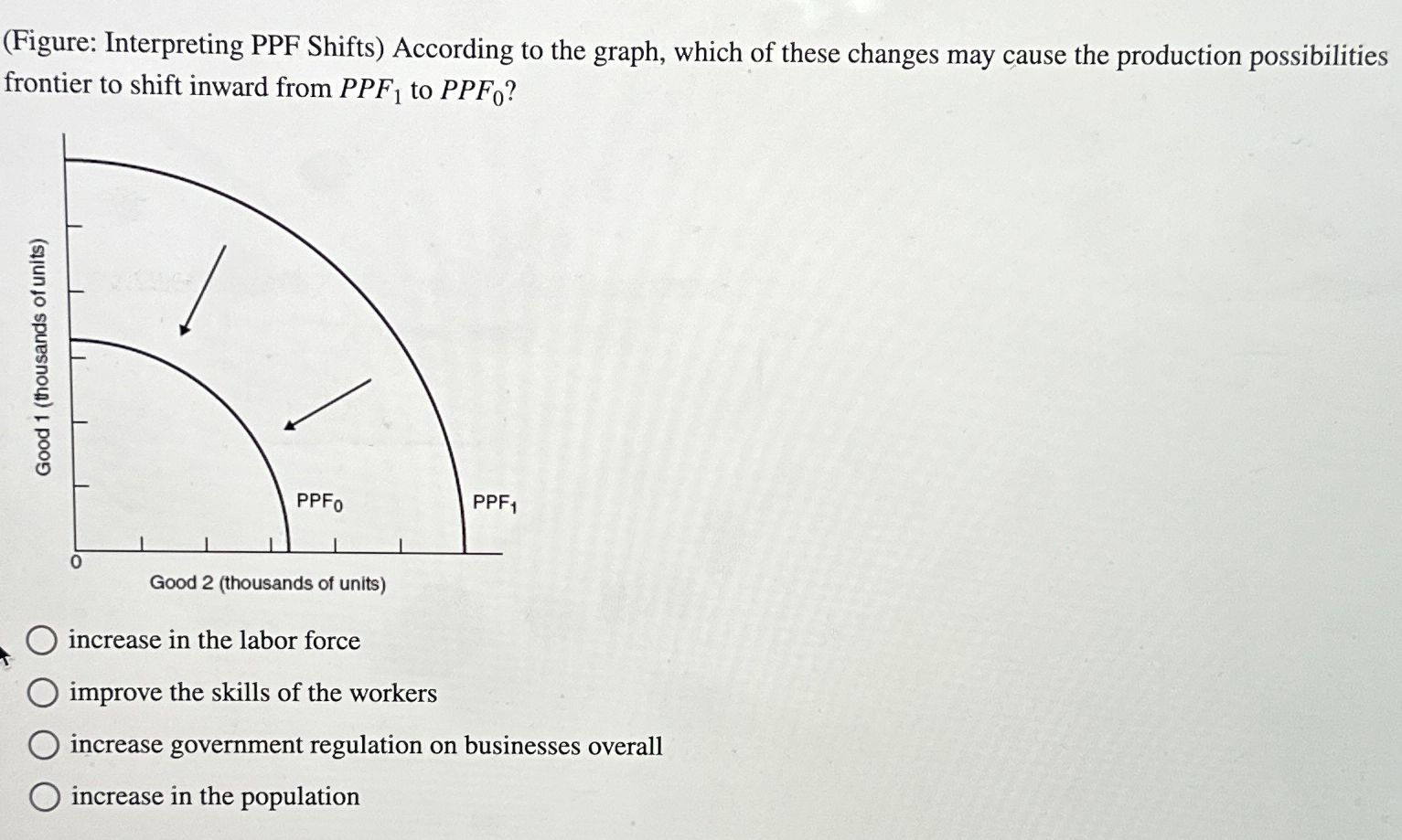 (Figure: Interpreting PPF Shifts) According to the graph, which of these changes may cause the production possibilities frontier to shift inward from $PPF_1$ to $PPF_0$?

Good 1 (thousands of units)

$PPF_0$

$PPF_1$

0

Good 2 (thousands of units)

increase in the labor force

improve the skills of the workers

increase government regulation on businesses overall

increase in the population